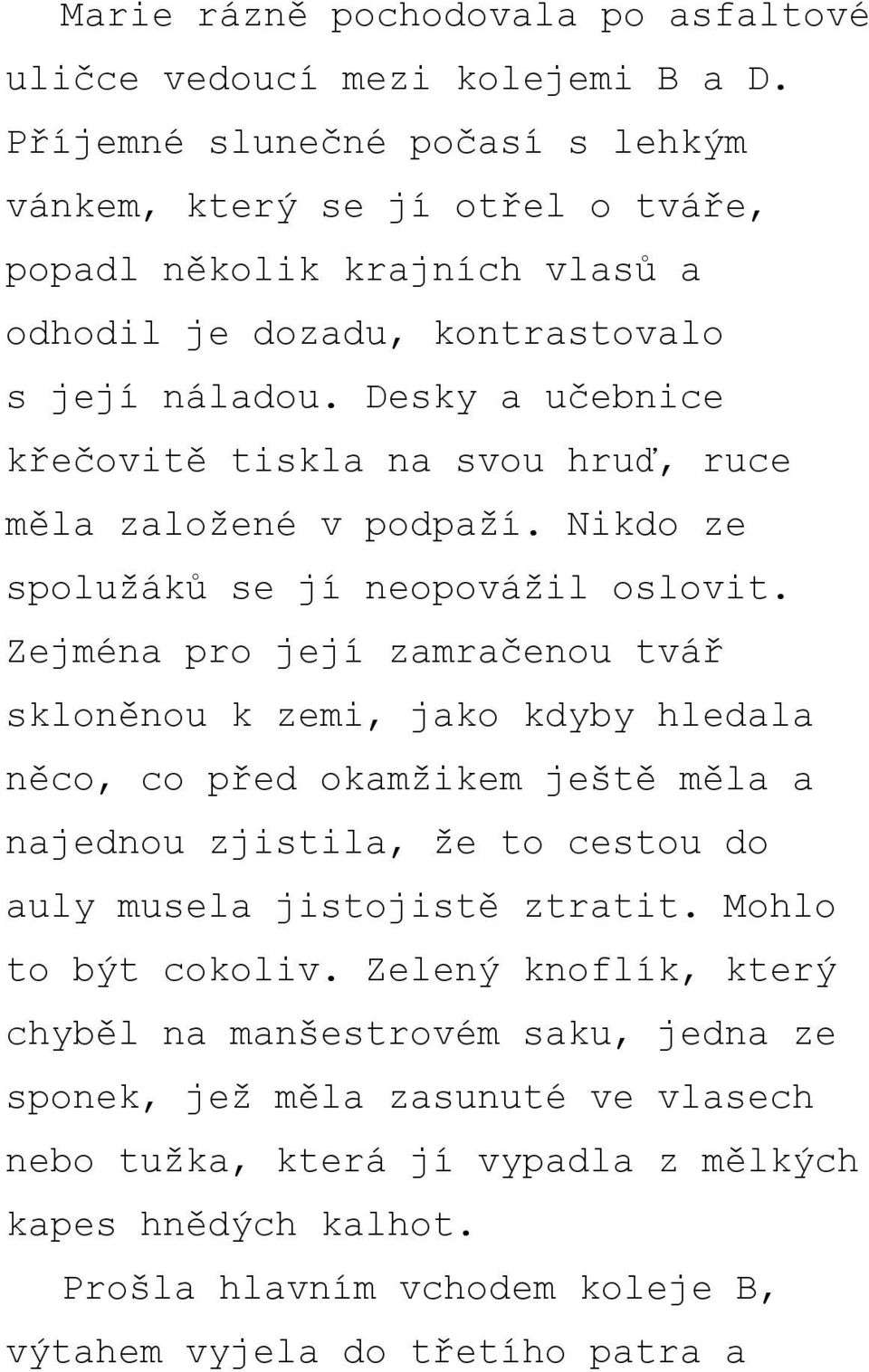 Marie rázně pochodovala po asfaltové uličce vedoucí mezi kolejemi B a D. Příjemné slunečné počasí s lehkým vánkem, který se jí otřel o tváře, popadl několik krajních vlasů a odhodil je dozadu, kontrastovalo s její náladou. Desky a učebnice křečovitě tiskla na svou hruď, ruce měla založené v podpaží. Nikdo ze spolužáků se jí neopovážil oslovit. Zejména pro její zamračenou tvář skloněnou k zemi, jako kdyby hledala něco, co před okamžikem ještě měla a najednou zjistila, že to cestou do auly musela jistojistě ztratit. Mohlo to být cokoliv. Zelený knoflík, který chyběl na manšestrovém saku, jedna ze sponek, jež měla zasunuté ve vlasech nebo tužka, která jí vypadla z mělkých kapes hnědých kalhot.

Prošla hlavním vchodem koleje B, výtahem vyjela do třetího patra a